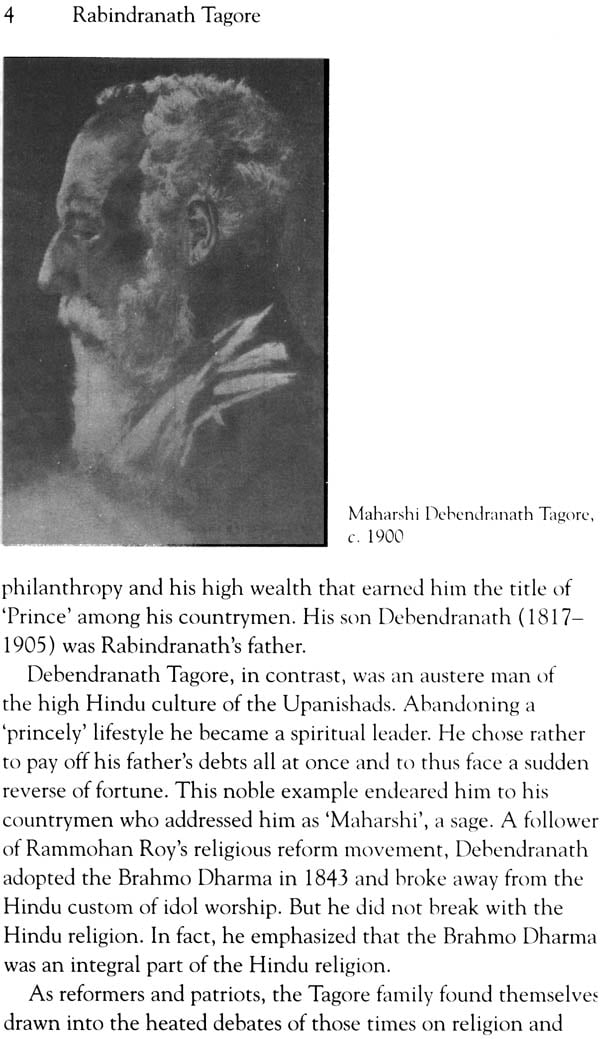 4 Rabindranath Tagore

Maharshi Debendranath Tagore, c. 1900

philanthropy and his high wealth that earned him the title of 'Prince' among his countrymen. His son Debendranath (1817–1905) was Rabindranath's father.

Debendranath Tagore, in contrast, was an austere man of the high Hindu culture of the Upanishads. Abandoning a 'princely' lifestyle he became a spiritual leader. He chose rather to pay off his father's debts all at once and to thus face a sudden reverse of fortune. This noble example endeared him to his countrymen who addressed him as 'Maharshi', a sage. A follower of Rammohan Roy's religious reform movement, Debendranath adopted the Brahmo Dharma in 1843 and broke away from the Hindu custom of idol worship. But he did not break with the Hindu religion. In fact, he emphasized that the Brahmo Dharma was an integral part of the Hindu religion.

As reformers and patriots, the Tagore family found themselves drawn into the heated debates of those times on religion and